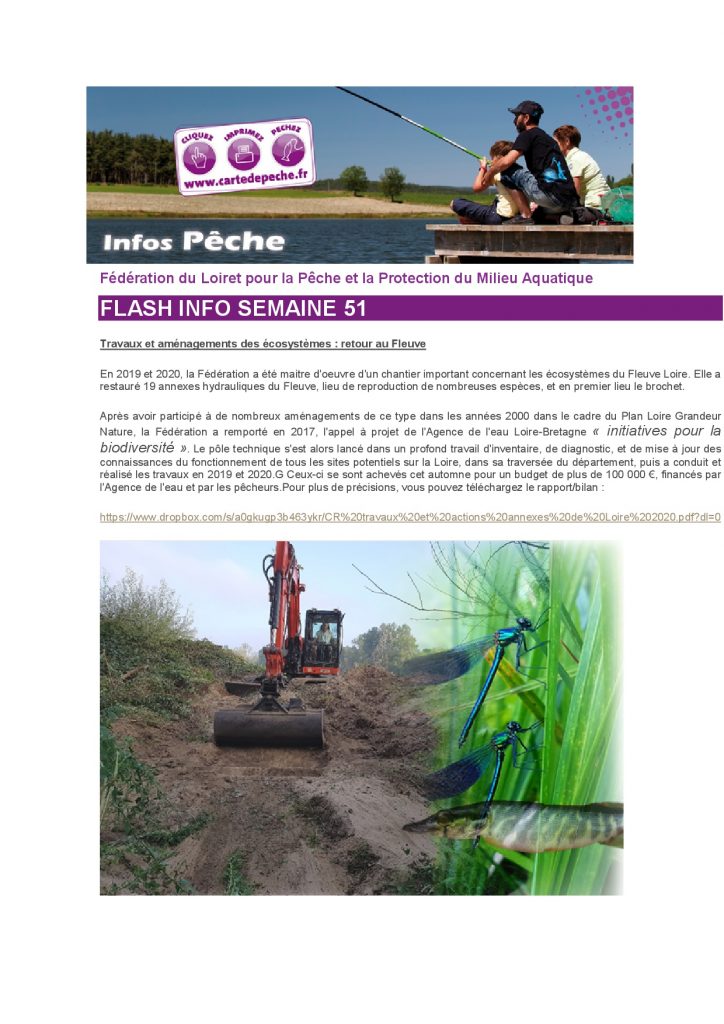 CLIQUEZ IMPRIMEZ PECHEZ
www.cartedepeche.fr

Infos Pêche

Fédération du Loiret pour la Pêche et la Protection du Milieu Aquatique

FLASH INFO SEMAINE 51

Travaux et aménagements des écosystèmes : retour au Fleuve

En 2019 et 2020, la Fédération a été maitre d'oeuvre d'un chantier important concernant les écosystèmes du Fleuve Loire. Elle a restauré 19 annexes hydrauliques du Fleuve, lieu de reproduction de nombreuses espèces, et en premier lieu le brochet.

Après avoir participé à de nombreux aménagements de ce type dans les années 2000 dans le cadre du Plan Loire Grandeur Nature, la Fédération a remporté en 2017, l'appel à projet de l'Agence de l'eau Loire-Bretagne « initiatives pour la biodiversité ». Le pôle technique s'est alors lancé dans un profond travail d'inventaire, de diagnostic, et de mise à jour des connaissances du fonctionnement de tous les sites potentiels sur la Loire, dans sa traversée du département, puis a conduit et réalisé les travaux en 2019 et 2020.G Ceux-ci se sont achevés cet automne pour un budget de plus de 100 000 €, financés par l'Agence de l'eau et par les pêcheurs.Pour plus de précisions, vous pouvez téléchargez le rapport/bilan :

https://www.dropbox.com/s/a0gkugp3b463ykr/CR%20travaux%20et%20actions%20annexes%20de%20Loire%202020.pdf?dl=0